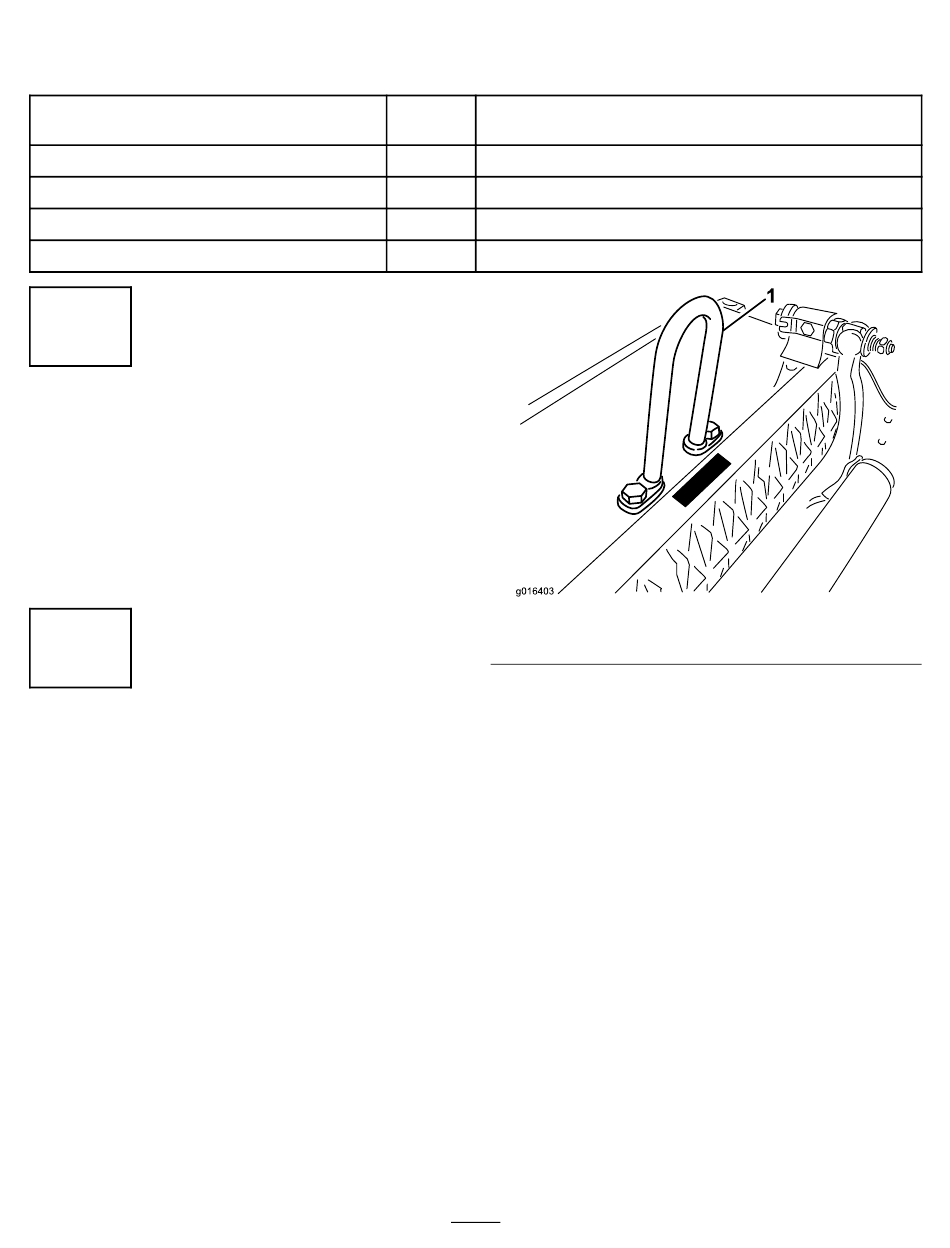 1

g016403